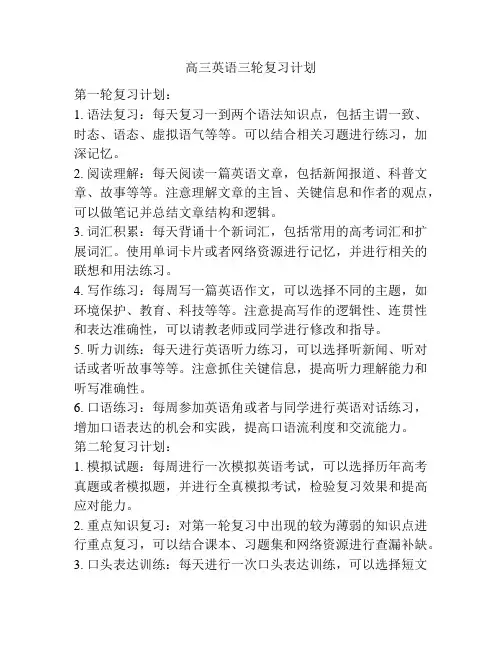 高三英语三轮复习计划

第一轮复习计划：

1. 语法复习：每天复习一到两个语法知识点，包括主谓一致、时态、语态、虚拟语气等等。可以结合相关习题进行练习，加深记忆。

2. 阅读理解：每天阅读一篇英语文章，包括新闻报道、科普文章、故事等等。注意理解文章的主旨、关键信息和作者的观点，可以做笔记并总结文章结构和逻辑。

3. 词汇积累：每天背诵十个新词汇，包括常用的高考词汇和扩展词汇。使用单词卡片或者网络资源进行记忆，并进行相关的联想和用法练习。

4. 写作练习：每周写一篇英语作文，可以选择不同的主题，如环境保护、教育、科技等等。注意提高写作的逻辑性、连贯性和表达准确性，可以请教老师或同学进行修改和指导。

5. 听力训练：每天进行英语听力练习，可以选择听新闻、听对话或者听故事等等。注意抓住关键信息，提高听力理解能力和听写准确性。

6. 口语练习：每周参加英语角或者与同学进行英语对话练习，增加口语表达的机会和实践，提高口语流利度和交流能力。

第二轮复习计划：

1. 模拟试题：每周进行一次模拟英语考试，可以选择历年高考真题或者模拟题，并进行全真模拟考试，检验复习效果和提高应对能力。

2. 重点知识复习：对第一轮复习中出现的较为薄弱的知识点进行重点复习，可以结合课本、习题集和网络资源进行查漏补缺。

3. 口头表达训练：每天进行一次口头表达训练，可以选择短文